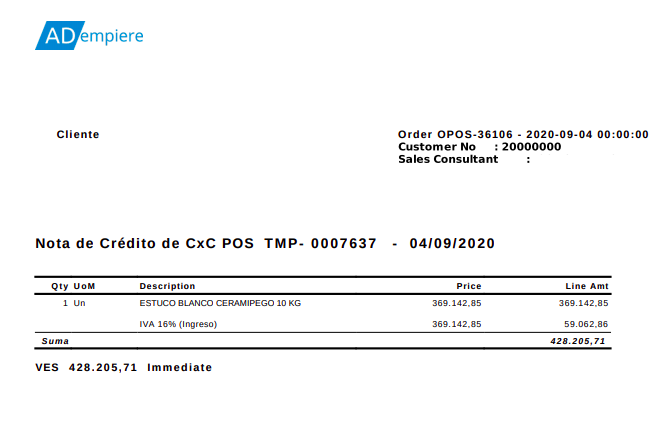 ADempiere

Cliente

Order OPOS-36106 - 2020-09-04 00:00:00
Customer No : 20000000
Sales Consultant :

Nota de Crédito de CxC POS TMP- 0007637 - 04/09/2020

| Qty UoM | Description | Price | Line Amt |
|---|---|---|---|
| 1 Un | ESTUCO BLANCO CERAMIPEGO 10 KG | 369.142,85 | 369.142,85 |
| | IVA 16% (Ingreso) | 369.142,85 | 59.062,86 |
| Suma | | | 428.205,71 |

VES 428.205,71 Immediate